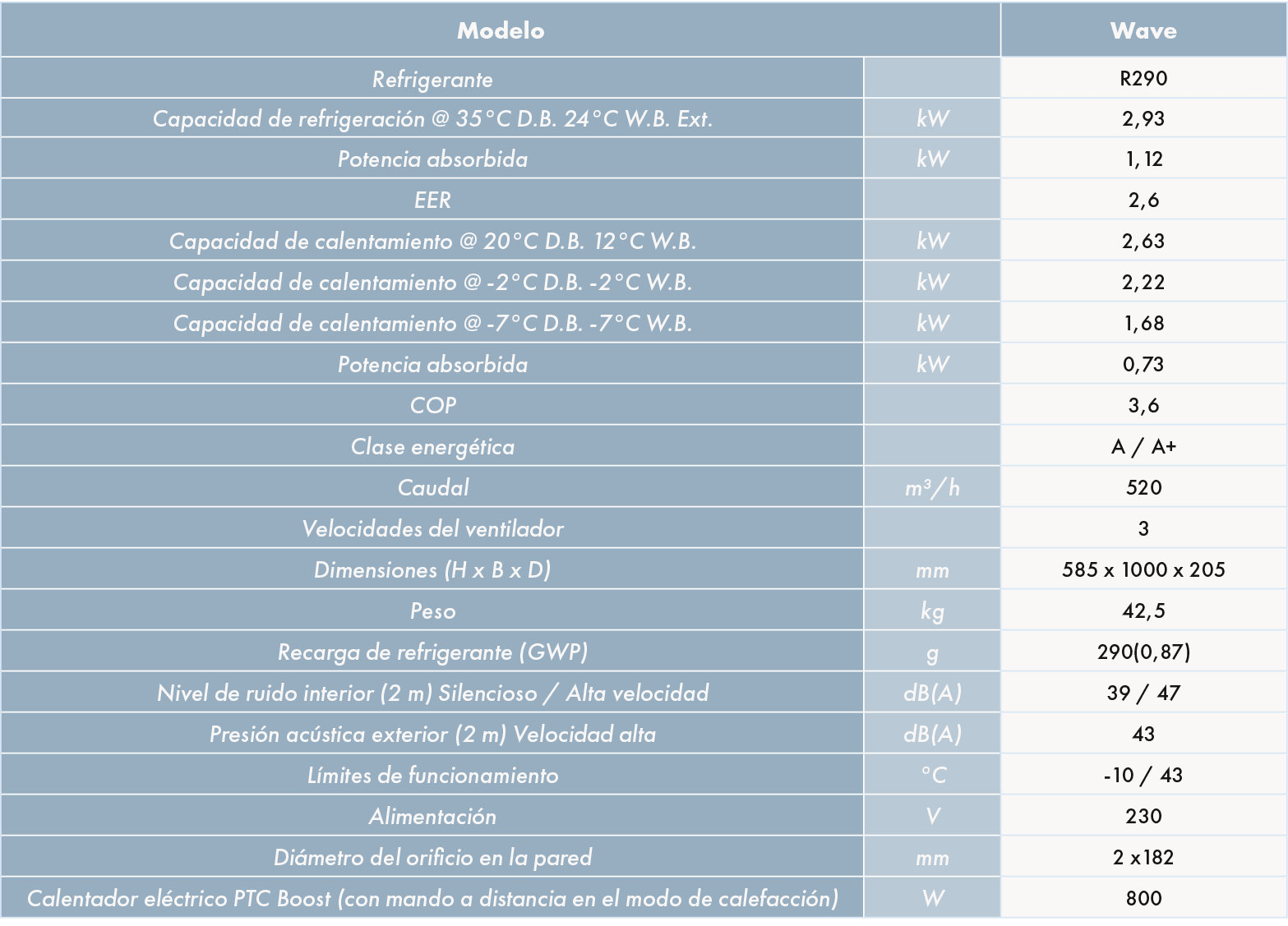 | Modelo | | Wave |
|---|---|---|
| Refrigerante | | R290 |
| Capacidad de refrigeración @ 35°C D.B. 24°C W.B. Ext. | kW | 2,93 |
| Potencia absorbida | kW | 1,12 |
| EER | | 2,6 |
| Capacidad de calentamiento @ 20°C D.B. 12°C W.B. | kW | 2,63 |
| Capacidad de calentamiento @ -2°C D.B. -2°C W.B. | kW | 2,22 |
| Capacidad de calentamiento @ -7°C D.B. -7°C W.B. | kW | 1,68 |
| Potencia absorbida | kW | 0,73 |
| COP | | 3,6 |
| Clase energética | | A / A+ |
| Caudal | $m^3/h$ | 520 |
| Velocidades del ventilador | | 3 |
| Dimensiones (H x B x D) | mm | 585 x 1000 x 205 |
| Peso | kg | 42,5 |
| Recarga de refrigerante (GWP) | g | 290(0,87) |
| Nivel de ruido interior (2 m) Silencioso / Alta velocidad | dB(A) | 39 / 47 |
| Presión acústica exterior (2 m) Velocidad alta | dB(A) | 43 |
| Límites de funcionamiento | °C | -10 / 43 |
| Alimentación | V | 230 |
| Diámetro del orificio en la pared | mm | 2 x182 |
| Calentador eléctrico PTC Boost (con mando a distancia en el modo de calefacción) | W | 800 |